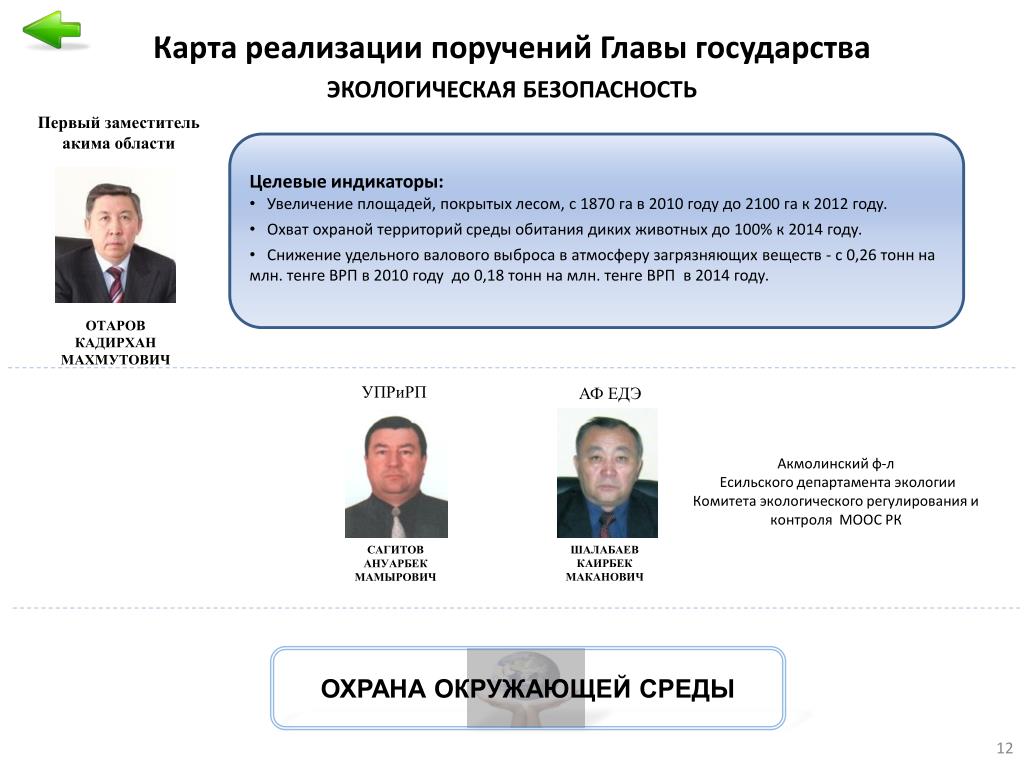 Карта реализации поручений Главы государства

ЭКОЛОГИЧЕСКАЯ БЕЗОПАСНОСТЬ

Первый заместитель акима области

ОТАРОВ КАДИРХАН МАХМУТОВИЧ

Целевые индикаторы:
• Увеличение площадей, покрытых лесом, с 1870 га в 2010 году до 2100 га к 2012 году.
• Охват охраной территорий среды обитания диких животных до 100% к 2014 году.
• Снижение удельного валового выброса в атмосферу загрязняющих веществ - с 0,26 тонн на млн. тенге ВРП в 2010 году до 0,18 тонн на млн. тенге ВРП в 2014 году.

УПРиРП

САГИТОВ АНУАРБЕК МАМЫРОВИЧ

АФ ЕДЭ

ШАЛАБАЕВ КАИРБЕК МАКАНОВИЧ

Акмолинский ф-л Есильского департамента экологии Комитета экологического регулирования и контроля МООС РК

ОХРАНА ОКРУЖАЮЩЕЙ СРЕДЫ

12